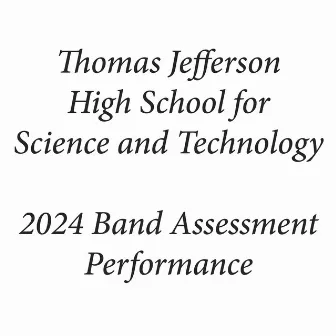 Thomas Jefferson High School for Science and Technology

2024 Band Assessment Performance